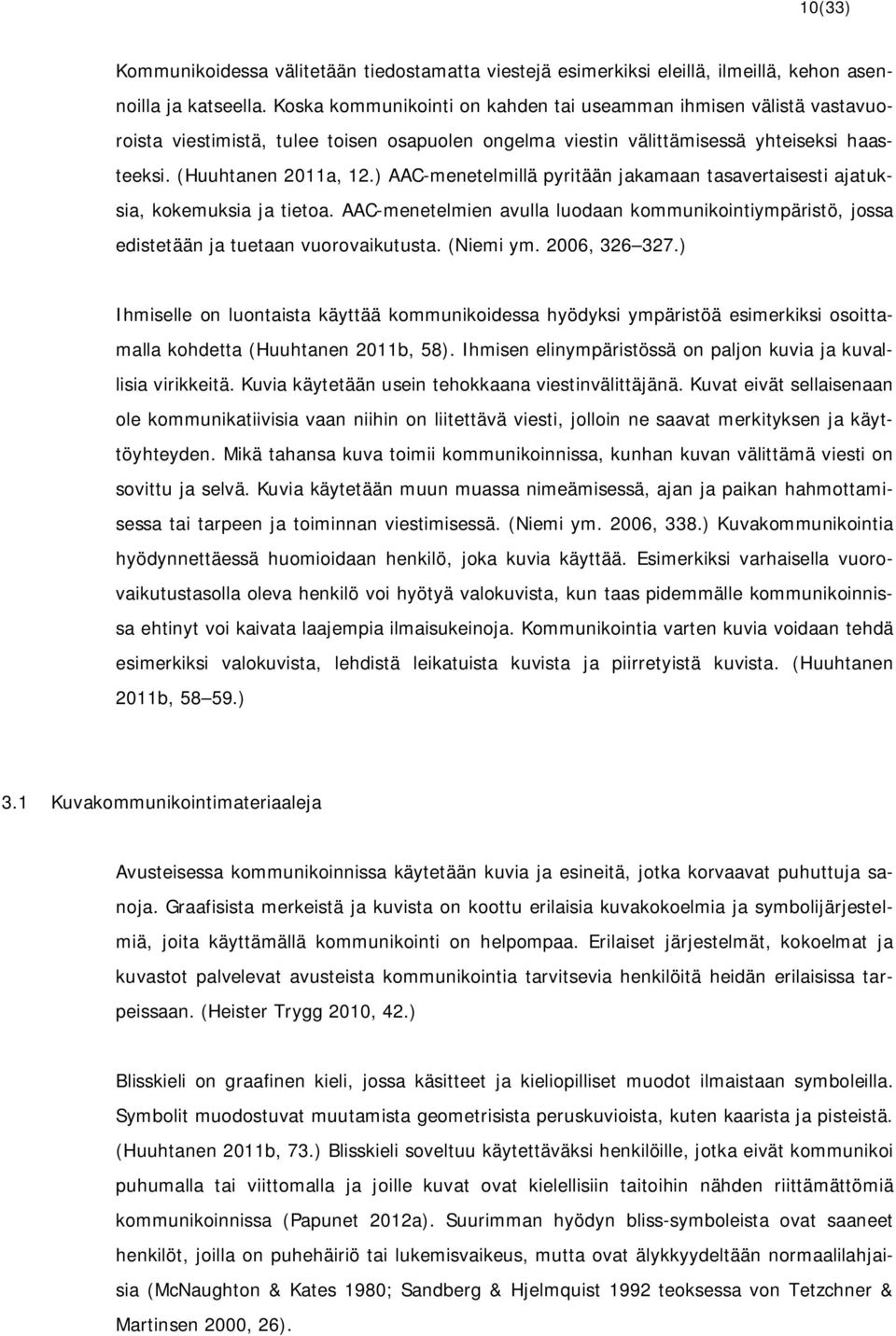 10(33)

Kommunikoidessa välitetään tiedostamatta viestejä esimerkiksi eleillä, ilmeillä, kehon asennoilla ja katseella. Koska kommunikointi on kahden tai useamman ihmisen välistä vastavuoroista viestimistä, tulee toisen osapuolen ongelma viestin välittämisessä yhteiseksi haasteeksi. (Huuhtanen 2011a, 12.) AAC-menetelmillä pyritään jakamaan tasavertaisesti ajatuksia, kokemuksia ja tietoa. AAC-menetelmien avulla luodaan kommunikointiympäristö, jossa edistetään ja tuetaan vuorovaikutusta. (Niemi ym. 2006, 326 327.)

Ihmiselle on luontaista käyttää kommunikoidessa hyödyksi ympäristöä esimerkiksi osoittamalla kohdetta (Huuhtanen 2011b, 58). Ihmisen elinympäristössä on paljon kuvia ja kuvallisia virikkeitä. Kuvia käytetään usein tehokkaana viestinvälittäjänä. Kuvat eivät sellaisenaan ole kommunikatiivisia vaan niihin on liitettävä viesti, jolloin ne saavat merkityksen ja käyttöyhteyden. Mikä tahansa kuva toimii kommunikoinnissa, kunhan kuvan välittämä viesti on sovittu ja selvä. Kuvia käytetään muun muassa nimeämisessä, ajan ja paikan hahmottamisessa tai tarpeen ja toiminnan viestimisessä. (Niemi ym. 2006, 338.) Kuvakommunikointia hyödynnettäessä huomioidaan henkilö, joka kuvia käyttää. Esimerkiksi varhaisella vuorovaikutustasolla oleva henkilö voi hyötyä valokuvista, kun taas pidemmälle kommunikoinnissa ehtinyt voi kaivata laajempia ilmaisukeinoja. Kommunikointia varten kuvia voidaan tehdä esimerkiksi valokuvista, lehdistä leikatuista kuvista ja piirretyistä kuvista. (Huuhtanen 2011b, 58 59.)

3.1 Kuvakommunikointimateriaaleja

Avusteisessa kommunikoinnissa käytetään kuvia ja esineitä, jotka korvaavat puhuttuja sanoja. Graafisista merkeistä ja kuvista on koottu erilaisia kuvakokoelmia ja symbolijärjestelmiä, joita käyttämällä kommunikointi on helpompaa. Erilaiset järjestelmät, kokoelmat ja kuvastot palvelevat avusteista kommunikointia tarvitsevia henkilöitä heidän erilaisissa tarpeissaan. (Heister Trygg 2010, 42.)

Blisskieli on graafinen kieli, jossa käsitteet ja kieliopilliset muodot ilmaistaan symboleilla. Symbolit muodostuvat muutamista geometrisista peruskuvioista, kuten kaarista ja pisteistä. (Huuhtanen 2011b, 73.) Blisskieli soveltuu käytettäväksi henkilöille, jotka eivät kommunikoi puhumalla tai viittomalla ja joille kuvat ovat kielellisiin taitoihin nähden riittämättömiä kommunikoinnissa (Papunet 2012a). Suurimman hyödyn bliss-symboleista ovat saaneet henkilöt, joilla on puhehäiriö tai lukemisvaikeus, mutta ovat älykkyydeltään normaalilahjaisia (McNaughton & Kates 1980; Sandberg & Hjelmquist 1992 teoksessa von Tetzchner & Martinsen 2000, 26).